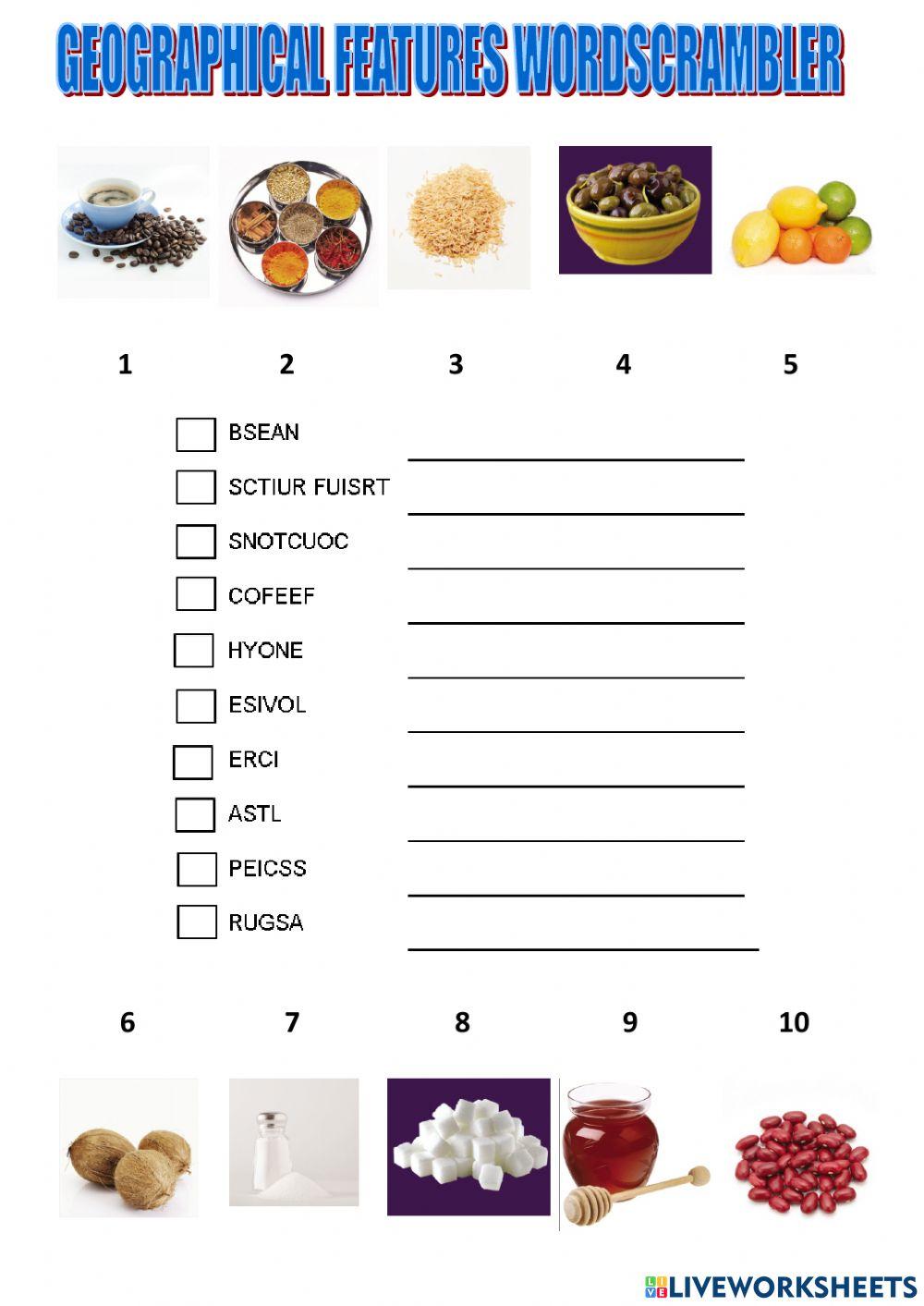 GEOGRAPHICAL FEATURES WORDSCRAMBLER

1 2 3 4 5

BSEAN
SCTIUR FUISRT
SNOTCUOC
COFEEF
HYONE
ESIVOL
ERCI
ASTL
PEICSS
RUGSA

6 7 8 9 10

LIVEWORKSHEETS